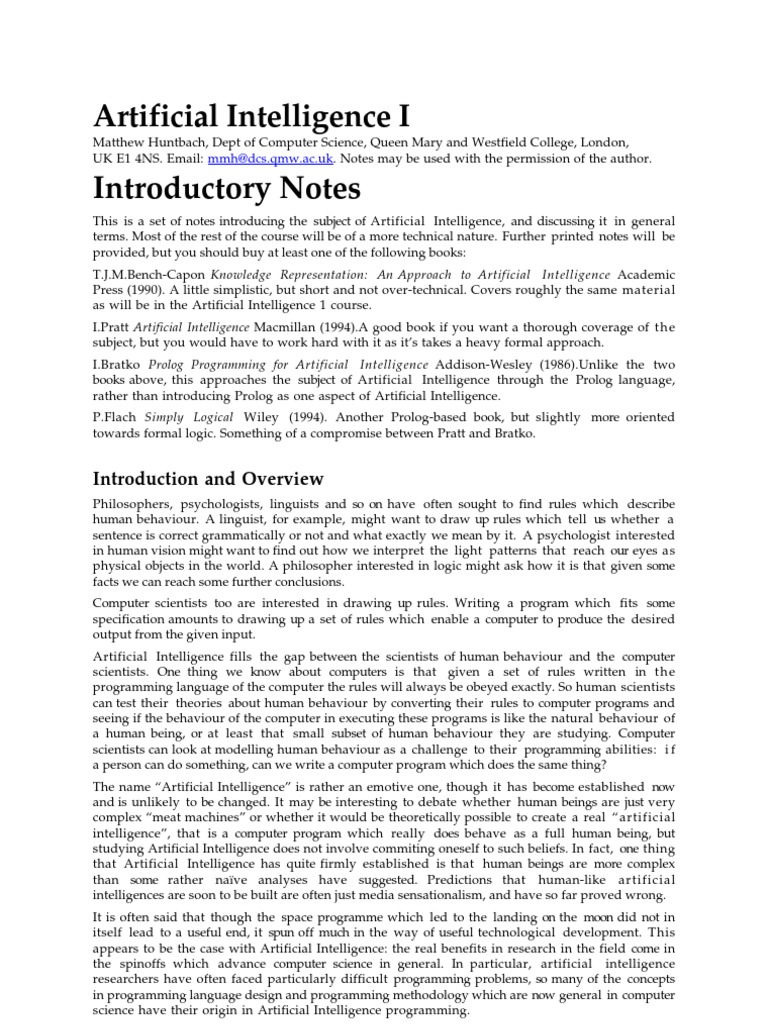 Artificial Intelligence I

Matthew Huntbach, Dept of Computer Science, Queen Mary and Westfield College, London, UK E1 4NS. Email: mmh@dcs.qmw.ac.uk. Notes may be used with the permission of the author.

Introductory Notes

This is a set of notes introducing the subject of Artificial Intelligence, and discussing it in general terms. Most of the rest of the course will be of a more technical nature. Further printed notes will be provided, but you should buy at least one of the following books:

T.J.M.Bench-Capon Knowledge Representation: An Approach to Artificial Intelligence Academic Press (1990). A little simplistic, but short and not over-technical. Covers roughly the same material as will be in the Artificial Intelligence 1 course.

I.Pratt Artificial Intelligence Macmillan (1994).A good book if you want a thorough coverage of the subject, but you would have to work hard with it as it's takes a heavy formal approach.

I.Bratko Prolog Programming for Artificial Intelligence Addison-Wesley (1986).Unlike the two books above, this approaches the subject of Artificial Intelligence through the Prolog language, rather than introducing Prolog as one aspect of Artificial Intelligence.

P.Flach Simply Logical Wiley (1994). Another Prolog-based book, but slightly more oriented towards formal logic. Something of a compromise between Pratt and Bratko.

Introduction and Overview

Philosophers, psychologists, linguists and so on have often sought to find rules which describe human behaviour. A linguist, for example, might want to draw up rules which tell us whether a sentence is correct grammatically or not and what exactly we mean by it. A psychologist interested in human vision might want to find out how we interpret the light patterns that reach our eyes as physical objects in the world. A philosopher interested in logic might ask how it is that given some facts we can reach some further conclusions.

Computer scientists too are interested in drawing up rules. Writing a program which fits some specification amounts to drawing up a set of rules which enable a computer to produce the desired output from the given input.

Artificial Intelligence fills the gap between the scientists of human behaviour and the computer scientists. One thing we know about computers is that given a set of rules written in the programming language of the computer the rules will always be obeyed exactly. So human scientists can test their theories about human behaviour by converting their rules to computer programs and seeing if the behaviour of the computer in executing these programs is like the natural behaviour of a human being, or at least that small subset of human behaviour they are studying. Computer scientists can look at modelling human behaviour as a challenge to their programming abilities: if a person can do something, can we write a computer program which does the same thing?

The name "Artificial Intelligence" is rather an emotive one, though it has become established now and is unlikely to be changed. It may be interesting to debate whether human beings are just very complex "meat machines" or whether it would be theoretically possible to create a real "artificial intelligence", that is a computer program which really does behave as a full human being, but studying Artificial Intelligence does not involve commiting oneself to such beliefs. In fact, one thing that Artificial Intelligence has quite firmly established is that human beings are more complex than some rather naïve analyses have suggested. Predictions that human-like artificial intelligences are soon to be built are often just media sensationalism, and have so far proved wrong.

It is often said that though the space programme which led to the landing on the moon did not in itself lead to a useful end, it spun off much in the way of useful technological development. This appears to be the case with Artificial Intelligence: the real benefits in research in the field come in the spinoffs which advance computer science in general. In particular, artificial intelligence researchers have often faced particularly difficult programming problems, so many of the concepts in programming language design and programming methodology which are now general in computer science have their origin in Artificial Intelligence programming.